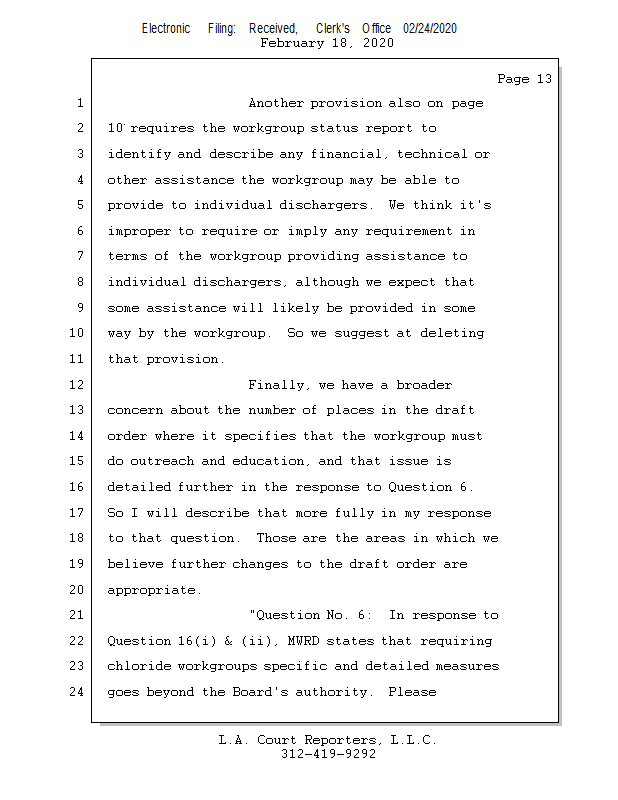 Electronic Filing: Received, Clerk's Office 02/24/2020
February 18, 2020

Page 13

1 Another provision also on page
2 10 requires the workgroup status report to
3 identify and describe any financial, technical or
4 other assistance the workgroup may be able to
5 provide to individual dischargers. We think it's
6 improper to require or imply any requirement in
7 terms of the workgroup providing assistance to
8 individual dischargers, although we expect that
9 some assistance will likely be provided in some
10 way by the workgroup. So we suggest at deleting
11 that provision.
12 Finally, we have a broader
13 concern about the number of places in the draft
14 order where it specifies that the workgroup must
15 do outreach and education, and that issue is
16 detailed further in the response to Question 6.
17 So I will describe that more fully in my response
18 to that question. Those are the areas in which we
19 believe further changes to the draft order are
20 appropriate.
21 "Question No. 6: In response to
22 Question 16(i) & (ii), MWRD states that requiring
23 chloride workgroups specific and detailed measures
24 goes beyond the Board's authority. Please

L.A. Court Reporters, L.L.C.
312-419-9292